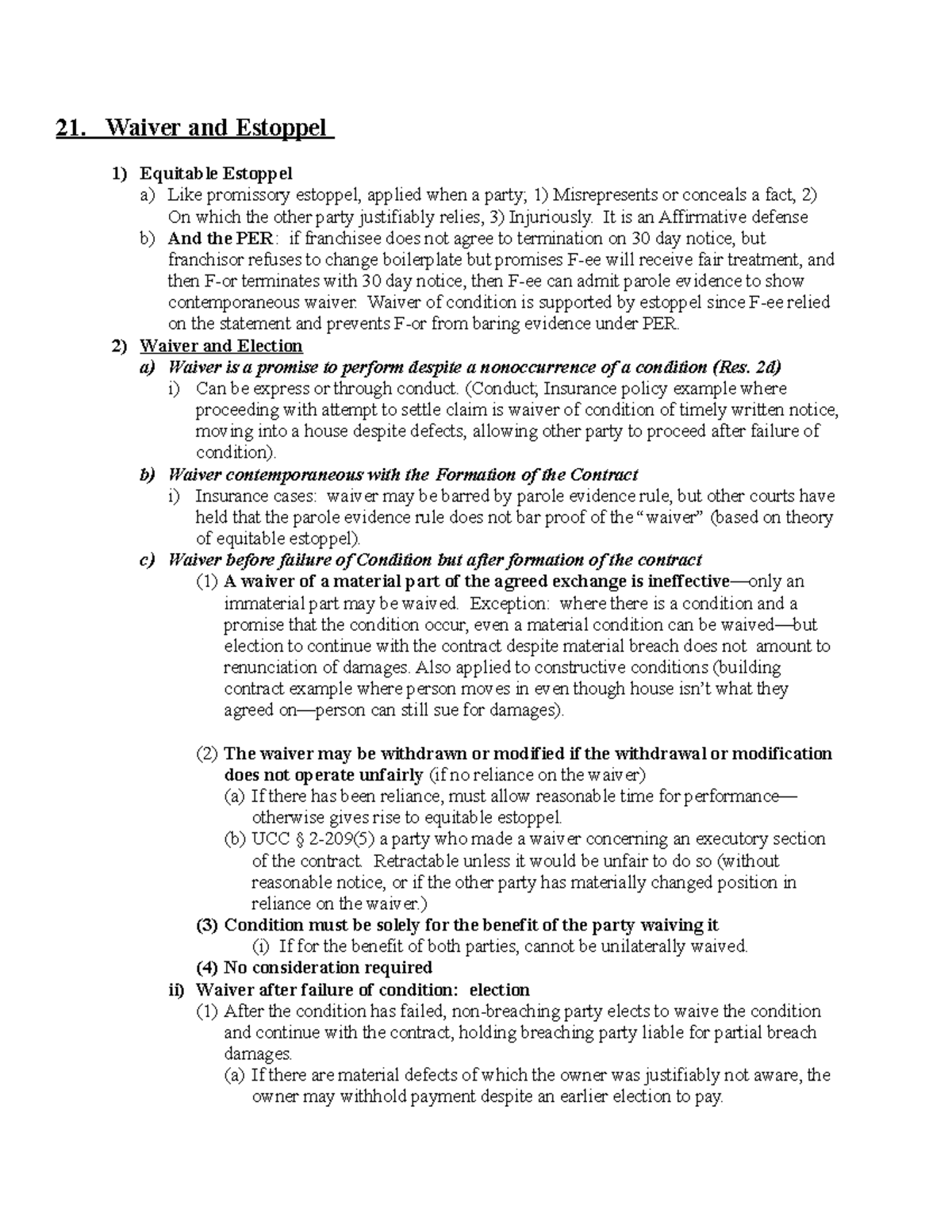 21. Waiver and Estoppel

1) Equitable Estoppel
a) Like promissory estoppel, applied when a party; 1) Misrepresents or conceals a fact, 2) On which the other party justifiably relies, 3) Injuriously. It is an Affirmative defense
b) And the PER: if franchisee does not agree to termination on 30 day notice, but franchisor refuses to change boilerplate but promises F-ee will receive fair treatment, and then F-or terminates with 30 day notice, then F-ee can admit parole evidence to show contemporaneous waiver. Waiver of condition is supported by estoppel since F-ee relied on the statement and prevents F-or from baring evidence under PER.
2) Waiver and Election
a) Waiver is a promise to perform despite a nonoccurrence of a condition (Res. 2d)
i) Can be express or through conduct. (Conduct; Insurance policy example where proceeding with attempt to settle claim is waiver of condition of timely written notice, moving into a house despite defects, allowing other party to proceed after failure of condition).
b) Waiver contemporaneous with the Formation of the Contract
i) Insurance cases: waiver may be barred by parole evidence rule, but other courts have held that the parole evidence rule does not bar proof of the "waiver" (based on theory of equitable estoppel).
c) Waiver before failure of Condition but after formation of the contract
(1) A waiver of a material part of the agreed exchange is ineffective—only an immaterial part may be waived. Exception: where there is a condition and a promise that the condition occur, even a material condition can be waived—but election to continue with the contract despite material breach does not amount to renunciation of damages. Also applied to constructive conditions (building contract example where person moves in even though house isn't what they agreed on—person can still sue for damages).

(2) The waiver may be withdrawn or modified if the withdrawal or modification does not operate unfairly (if no reliance on the waiver)
(a) If there has been reliance, must allow reasonable time for performance—otherwise gives rise to equitable estoppel.
(b) UCC § 2-209(5) a party who made a waiver concerning an executory section of the contract. Retractable unless it would be unfair to do so (without reasonable notice, or if the other party has materially changed position in reliance on the waiver.)
(3) Condition must be solely for the benefit of the party waiving it
(i) If for the benefit of both parties, cannot be unilaterally waived.
(4) No consideration required
ii) Waiver after failure of condition: election
(1) After the condition has failed, non-breaching party elects to waive the condition and continue with the contract, holding breaching party liable for partial breach damages.
(a) If there are material defects of which the owner was justifiably not aware, the owner may withhold payment despite an earlier election to pay.